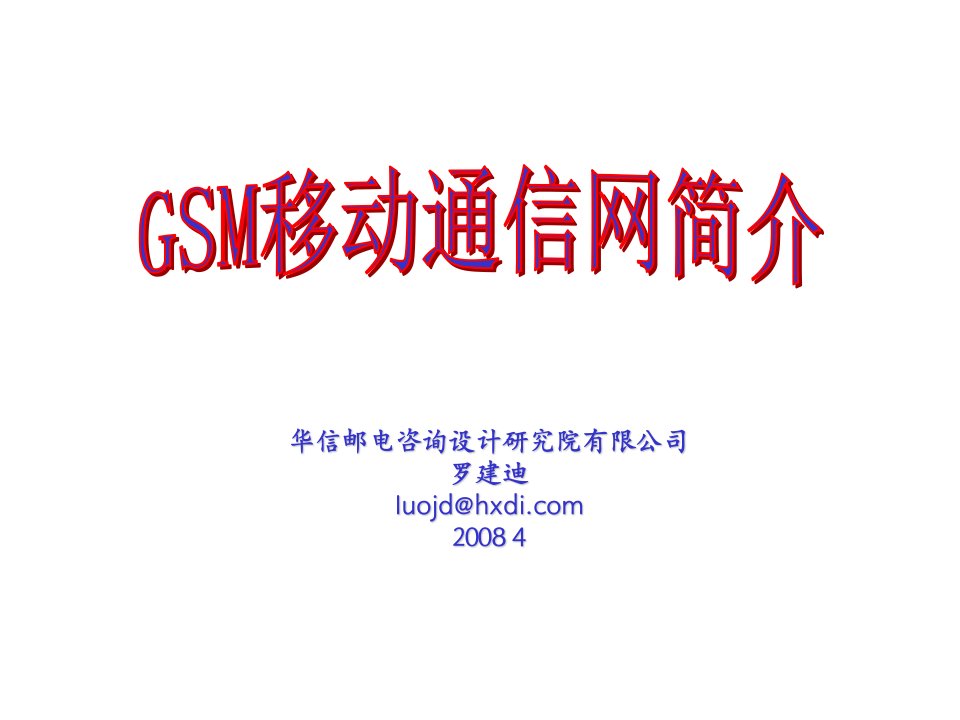 GSM移动通信网简介

华信邮电咨询设计研究院有限公司
罗建迪
luojd@hxdi.com
2008 4